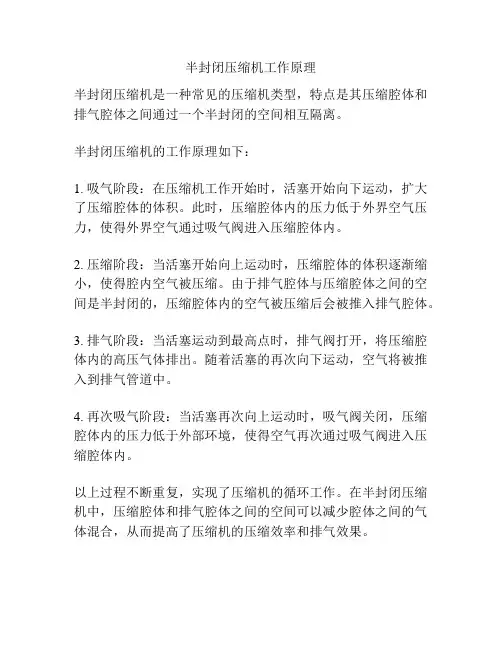 半封闭压缩机工作原理

半封闭压缩机是一种常见的压缩机类型，特点是其压缩腔体和排气腔体之间通过一个半封闭的空间相互隔离。

半封闭压缩机的工作原理如下：

1. 吸气阶段：在压缩机工作开始时，活塞开始向下运动，扩大了压缩腔体的体积。此时，压缩腔体内的压力低于外界空气压力，使得外界空气通过吸气阀进入压缩腔体内。

2. 压缩阶段：当活塞开始向上运动时，压缩腔体的体积逐渐缩小，使得腔内空气被压缩。由于排气腔体与压缩腔体之间的空间是半封闭的，压缩腔体内的空气被压缩后会被推入排气腔体。

3. 排气阶段：当活塞运动到最高点时，排气阀打开，将压缩腔体内的高压气体排出。随着活塞的再次向下运动，空气将被推入到排气管道中。

4. 再次吸气阶段：当活塞再次向上运动时，吸气阀关闭，压缩腔体内的压力低于外部环境，使得空气再次通过吸气阀进入压缩腔体内。

以上过程不断重复，实现了压缩机的循环工作。在半封闭压缩机中，压缩腔体和排气腔体之间的空间可以减少腔体之间的气体混合，从而提高了压缩机的压缩效率和排气效果。